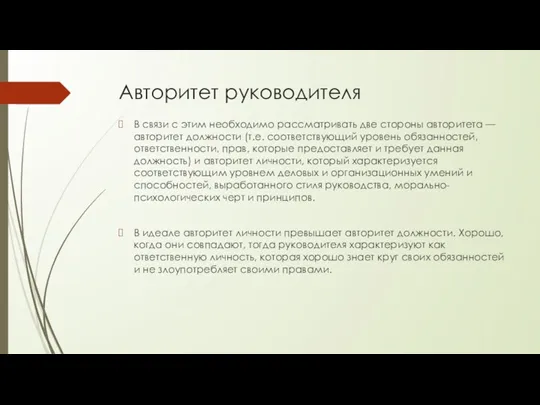 Авторитет руководителя

В связи с этим необходимо рассматривать две стороны авторитета — авторитет должности (т.е. соответствующий уровень обязанностей, ответственности, прав, которые предоставляет и требует данная должность) и авторитет личности, который характеризуется соответствующим уровнем деловых и организационных умений и способностей, выработанного стиля руководства, морально-психологических черт и принципов.

В идеале авторитет личности превышает авторитет должности. Хорошо, когда они совпадают, тогда руководителя характеризуют как ответственную личность, которая хорошо знает круг своих обязанностей и не злоупотребляет своими правами.